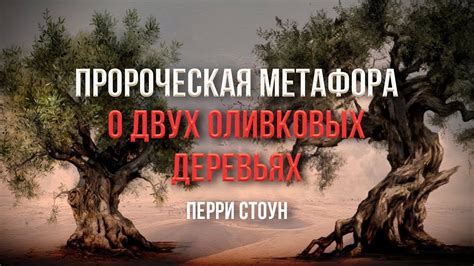 ПРОРОЧЕСКАЯ МЕТАФОРА
О ДВУХ ОЛИВКОВЫХ ДЕРЕВЬЯХ

ПЕРРИ СТОУН